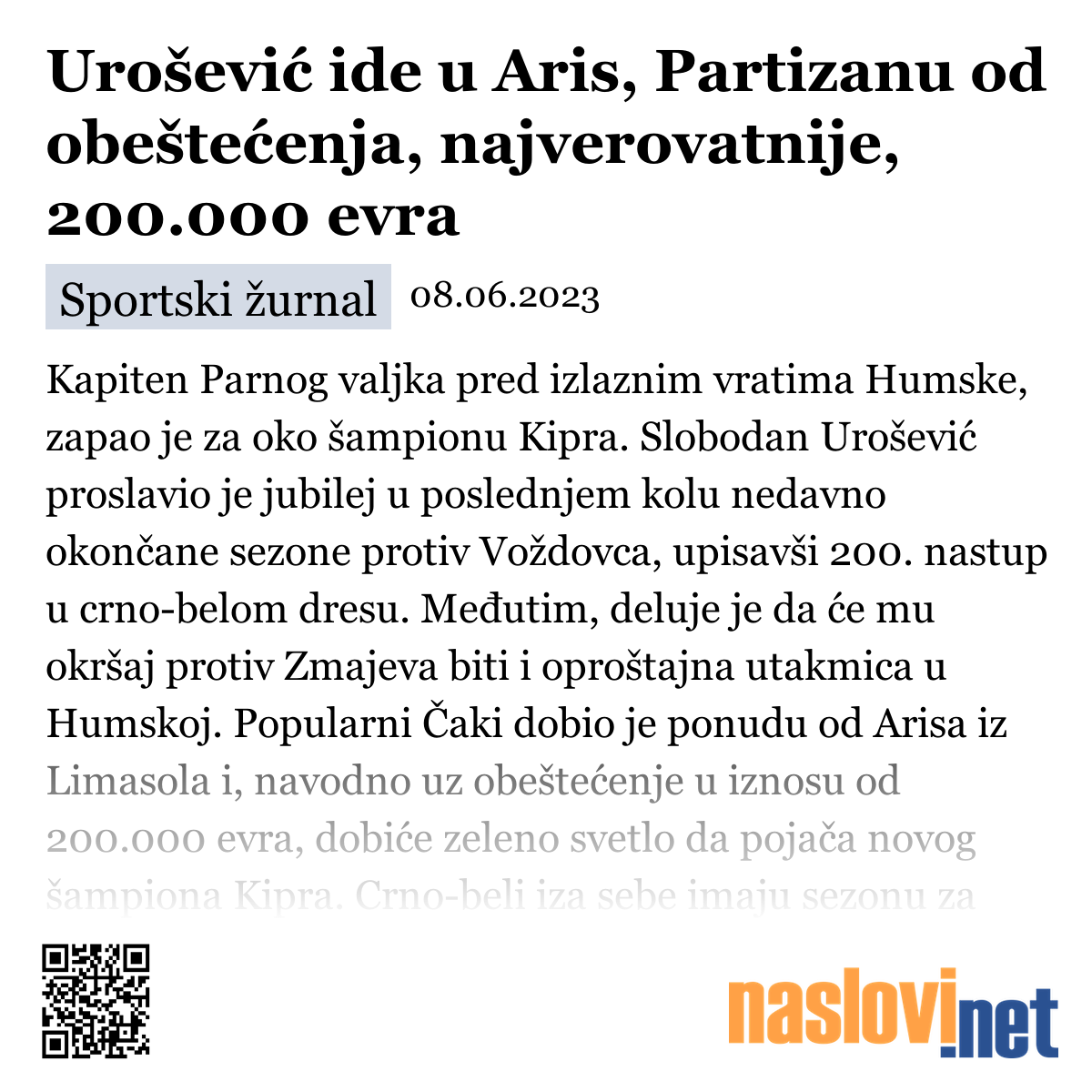 Urošević ide u Aris, Partizanu od obeštećenja, najverovatnije, 200.000 evra

Sportski žurnal 08.06.2023

Kapiten Parnog valjka pred izlaznim vratima Humske, zapao je za oko šampionu Kipra. Slobodan Urošević proslavio je jubilej u poslednjem kolu nedavno okončane sezone protiv Voždovca, upisavši 200. nastup u crno-belom dresu. Međutim, deluje je da će mu okršaj protiv Zmajeva biti i oproštajna utakmica u Humskoj. Popularni Čaki dobio je ponudu od Arisa iz Limasola i, navodno uz obeštećenje u iznosu od 200.000 evra, dobiće zeleno svetlo da pojača novog šampiona Kipra. Crno-beli iza sebe imaju sezonu za

naslovi.net